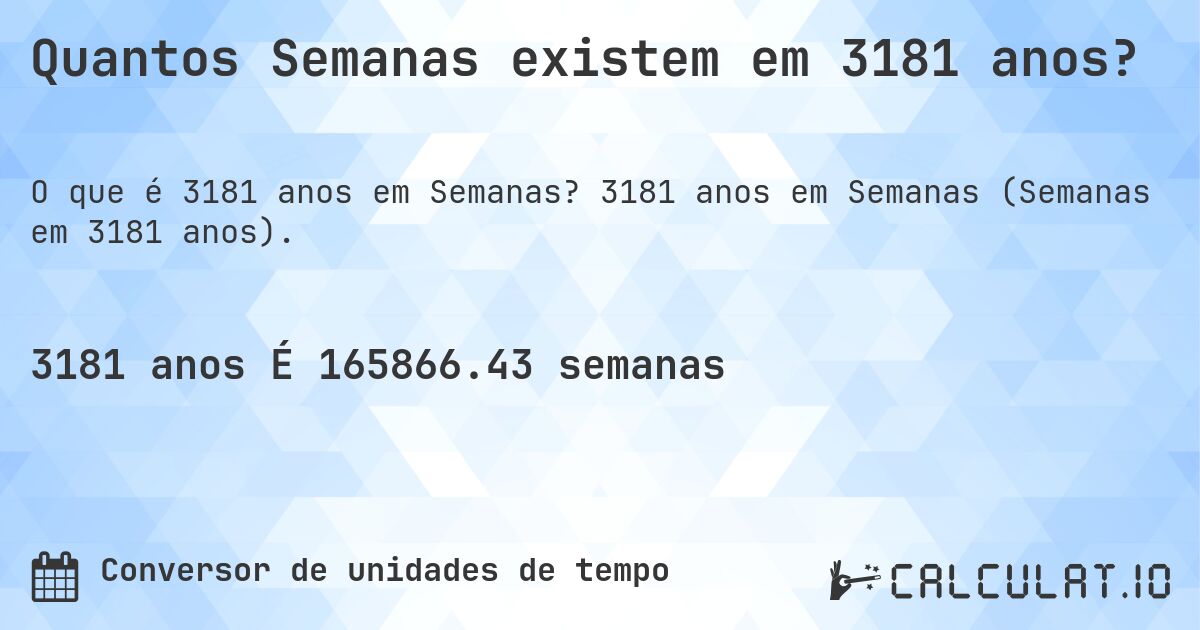 Quantos Semanas existem em 3181 anos?

O que é 3181 anos em Semanas? 3181 anos em Semanas (Semanas em 3181 anos).

3181 anos É 165866.43 semanas

Conversor de unidades de tempo

CALCULAT.IO